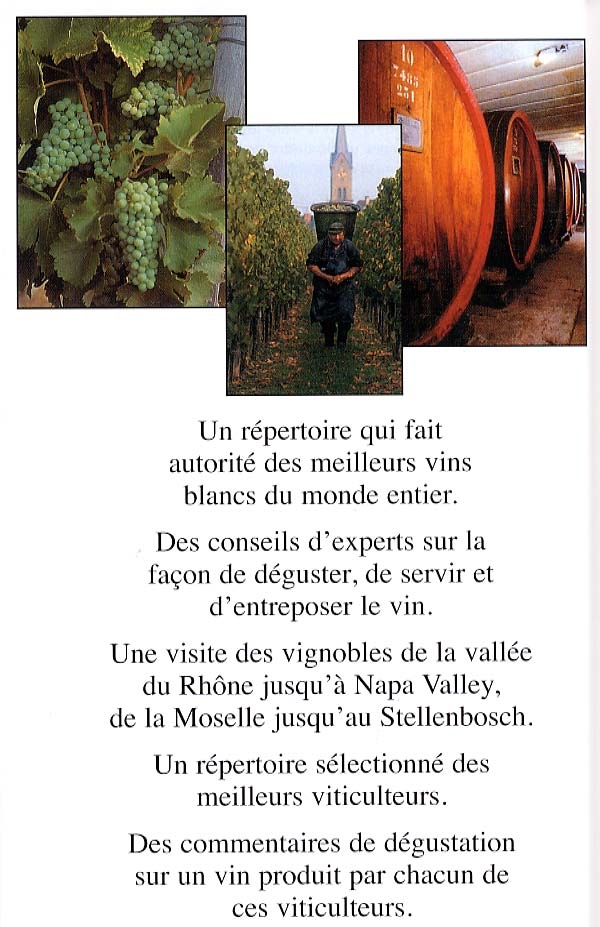 Un répertoire qui fait autorité des meilleurs vins blancs du monde entier.

Des conseils d'experts sur la façon de déguster, de servir et d'entreposer le vin.

Une visite des vignobles de la vallée du Rhône jusqu'à Napa Valley, de la Moselle jusqu'au Stellenbosch.

Un répertoire sélectionné des meilleurs viticulteurs.

Des commentaires de dégustation sur un vin produit par chacun de ces viticulteurs.